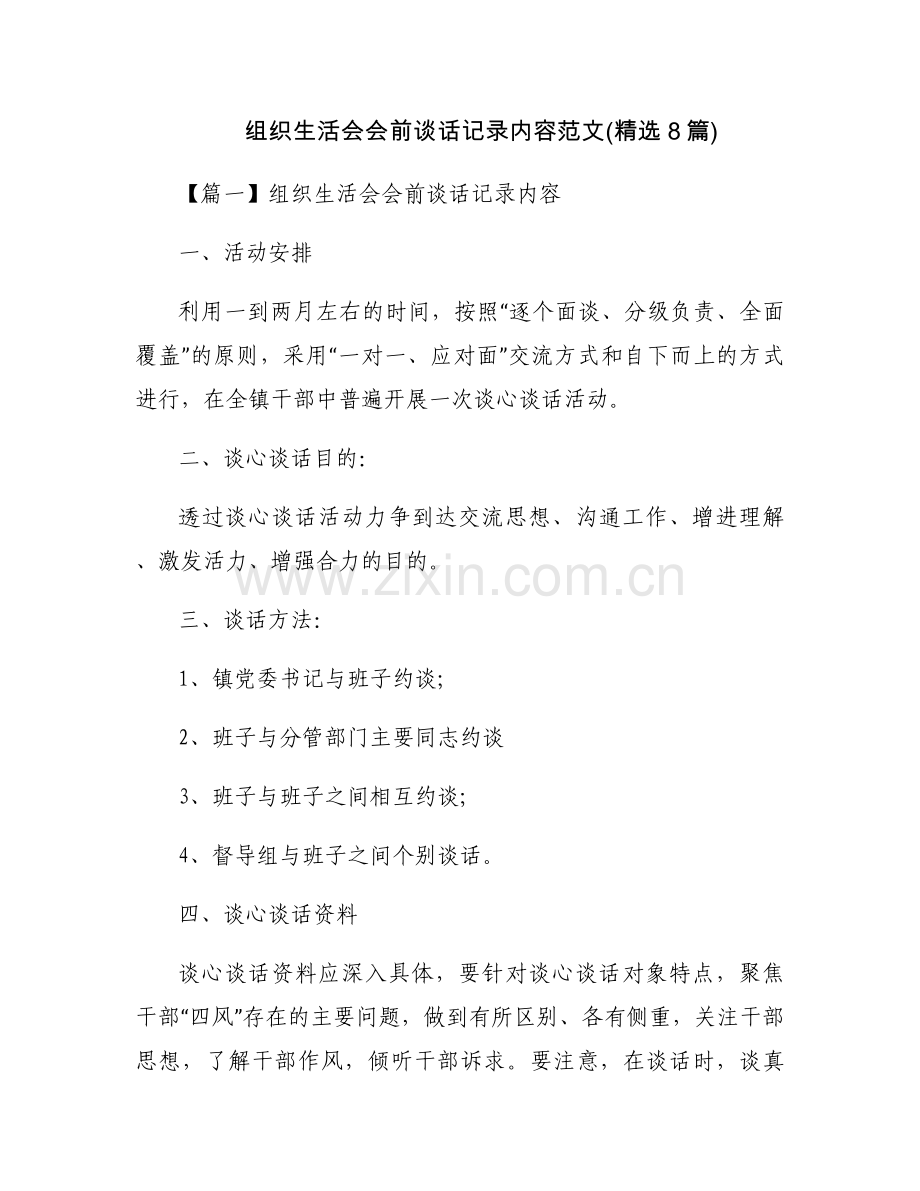 组织生活会会前谈话记录内容范文(精选8篇)

【篇一】组织生活会会前谈话记录内容

一、活动安排

利用一到两月左右的时间，按照“逐个面谈、分级负责、全面覆盖”的原则，采用“一对一、应对面”交流方式和自下而上的方式进行，在全镇干部中普遍开展一次谈心谈话活动。

二、谈心谈话目的:

透过谈心谈话活动力争到达交流思想、沟通工作、增进理解、激发活力、增强合力的目的。

三、谈话方法:

1、镇党委书记与班子约谈;

2、班子与分管部门主要同志约谈

3、班子与班子之间相互约谈;

4、督导组与班子之间个别谈话。

四、谈心谈话资料

谈心谈话资料应深入具体，要针对谈心谈话对象特点，聚焦干部“四风”存在的主要问题，做到有所区别、各有侧重，关注干部思想，了解干部作风，倾听干部诉求。要注意，在谈话时，谈真

www.zixin.com.cn